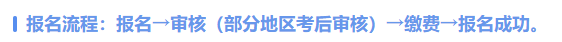 报名流程：报名→审核（部分地区考后审核）→缴费→报名成功。